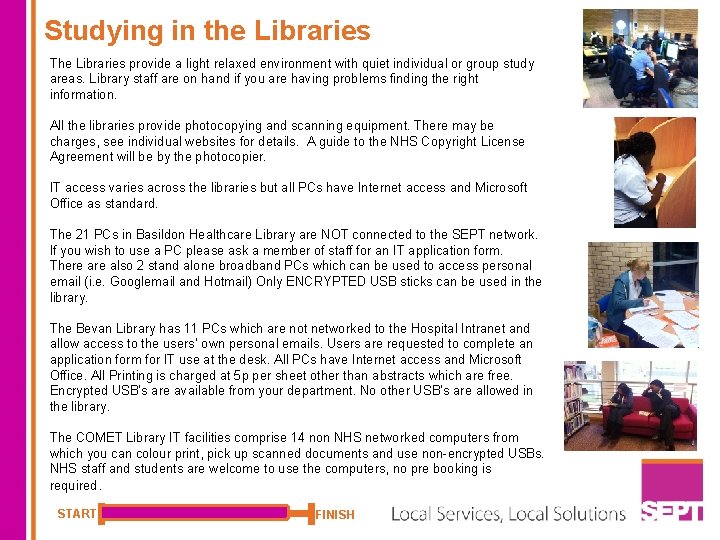 Studying in the Libraries

The Libraries provide a light relaxed environment with quiet individual or group study areas. Library staff are on hand if you are having problems finding the right information.

All the libraries provide photocopying and scanning equipment. There may be charges, see individual websites for details. A guide to the NHS Copyright License Agreement will be by the photocopier.

IT access varies across the libraries but all PCs have Internet access and Microsoft Office as standard.

The 21 PCs in Basildon Healthcare Library are NOT connected to the SEPT network. If you wish to use a PC please ask a member of staff for an IT application form. There are also 2 stand alone broadband PCs which can be used to access personal email (i.e. Googlemail and Hotmail) Only ENCRYPTED USB sticks can be used in the library.

The Bevan Library has 11 PCs which are not networked to the Hospital Intranet and allow access to the users' own personal emails. Users are requested to complete an application form for IT use at the desk. All PCs have Internet access and Microsoft Office. All Printing is charged at 5p per sheet other than abstracts which are free. Encrypted USB's are available from your department. No other USB's are allowed in the library.

The COMET Library IT facilities comprise 14 non NHS networked computers from which you can colour print, pick up scanned documents and use non-encrypted USBs. NHS staff and students are welcome to use the computers, no pre booking is required.

START FINISH

Local Services, Local Solutions

SEPT